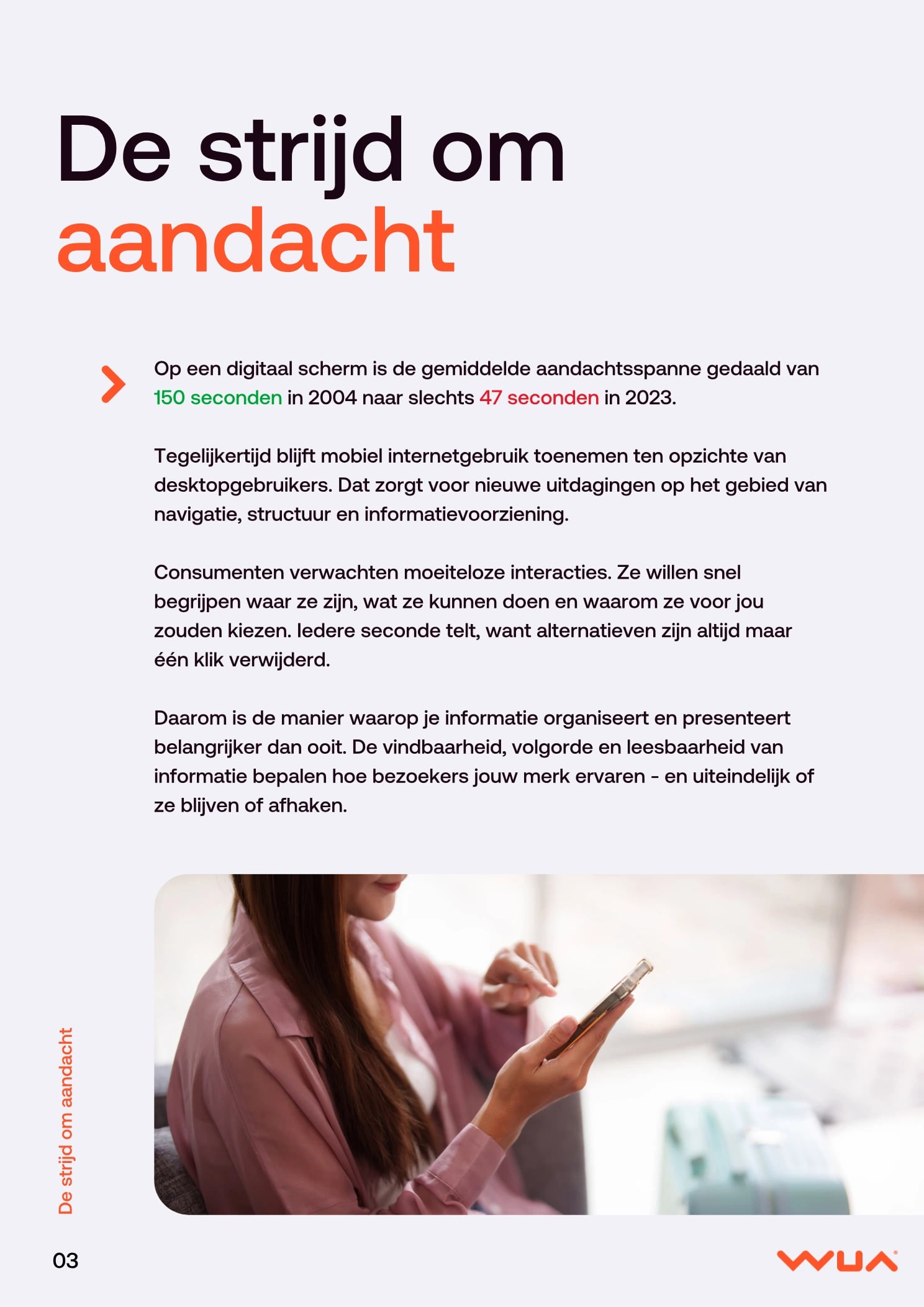 De strijd om aandacht

Op een digitaal scherm is de gemiddelde aandachtsspanne gedaald van 150 seconden in 2004 naar slechts 47 seconden in 2023.

Tegelijkertijd blijft mobiel internetgebruik toenemen ten opzichte van desktopgebruikers. Dat zorgt voor nieuwe uitdagingen op het gebied van navigatie, structuur en informatievoorziening.

Consumenten verwachten moeiteloze interacties. Ze willen snel begrijpen waar ze zijn, wat ze kunnen doen en waarom ze voor jou zouden kiezen. Iedere seconde telt, want alternatieven zijn altijd maar één klik verwijderd.

Daarom is de manier waarop je informatie organiseert en presenteert belangrijker dan ooit. De vindbaarheid, volgorde en leesbaarheid van informatie bepalen hoe bezoekers jouw merk ervaren - en uiteindelijk of ze blijven of afhaken.

De strijd om aandacht

03

WUA